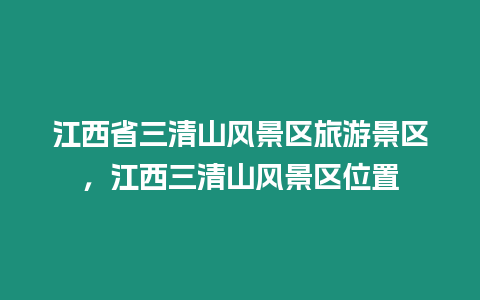 江西省三清山风景区旅游景区，江西三清山风景区位置